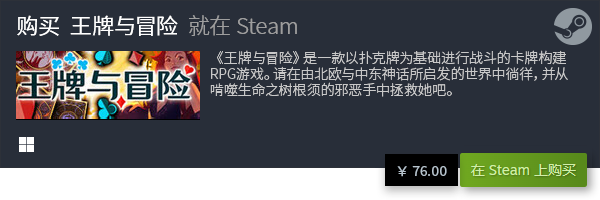 购买 王牌与冒险 就在 Steam

王牌与冒险

《王牌与冒险》是一款以扑克牌为基础进行战斗的卡牌构建RPG游戏。请在由北欧与中东神话所启发的世界中徜徉，并从啃噬生命之树根须的邪恶手中拯救她吧。

¥ 76.00

在 Steam 上购买